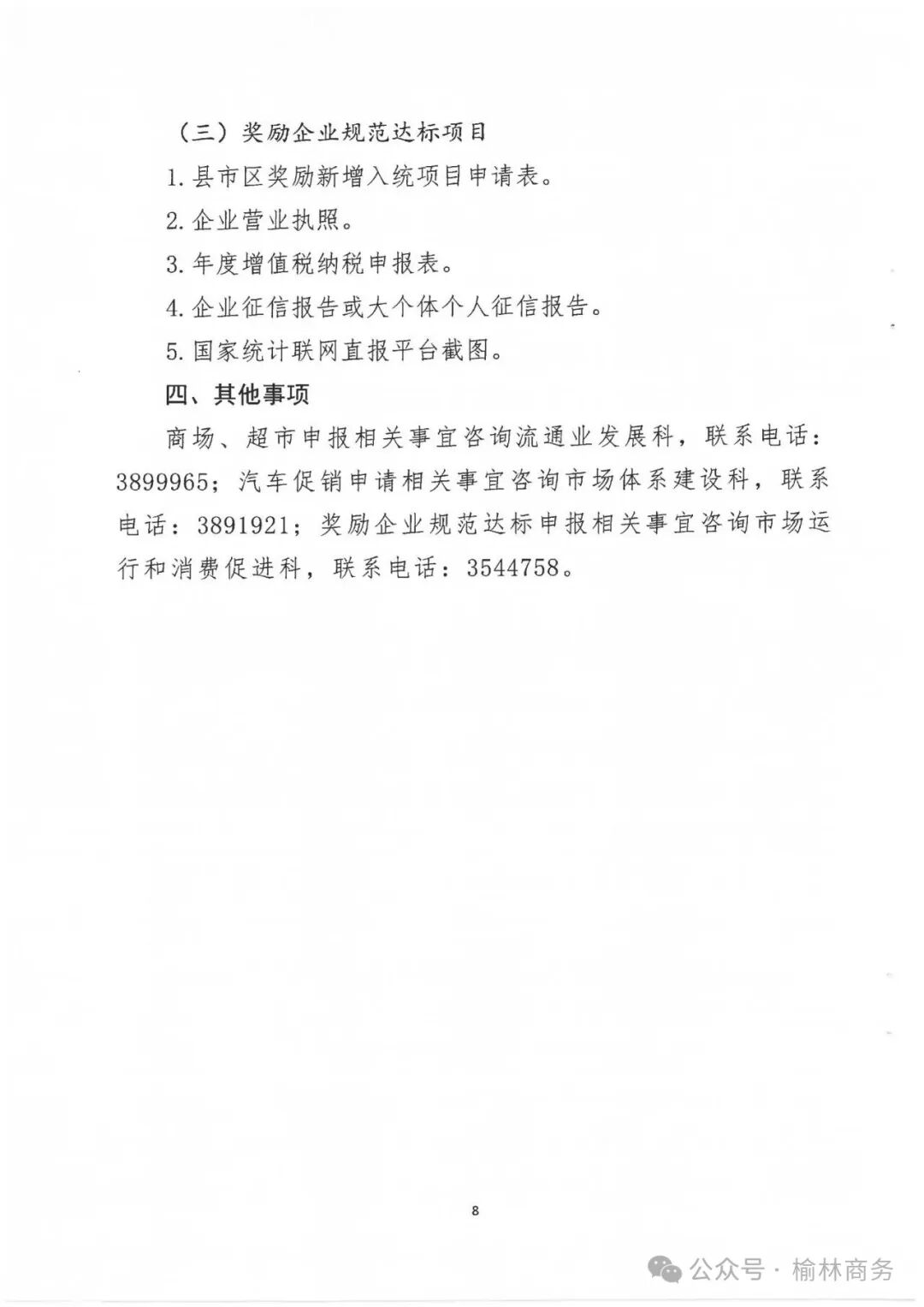 （三）奖励企业规范达标项目

1. 县市区奖励新增入统项目申请表。

2. 企业营业执照。

3. 年度增值税纳税申报表。

4. 企业征信报告或大个体个人征信报告。

5. 国家统计联网直报平台截图。

四、其他事项

商场、超市申报相关事宜咨询流通业发展科，联系电话：3899965；汽车促销申请相关事宜咨询市场体系建设科，联系电话：3891921；奖励企业规范达标申报相关事宜咨询市场运行和消费促进科，联系电话：3544758。

8

公众号 · 榆林商务